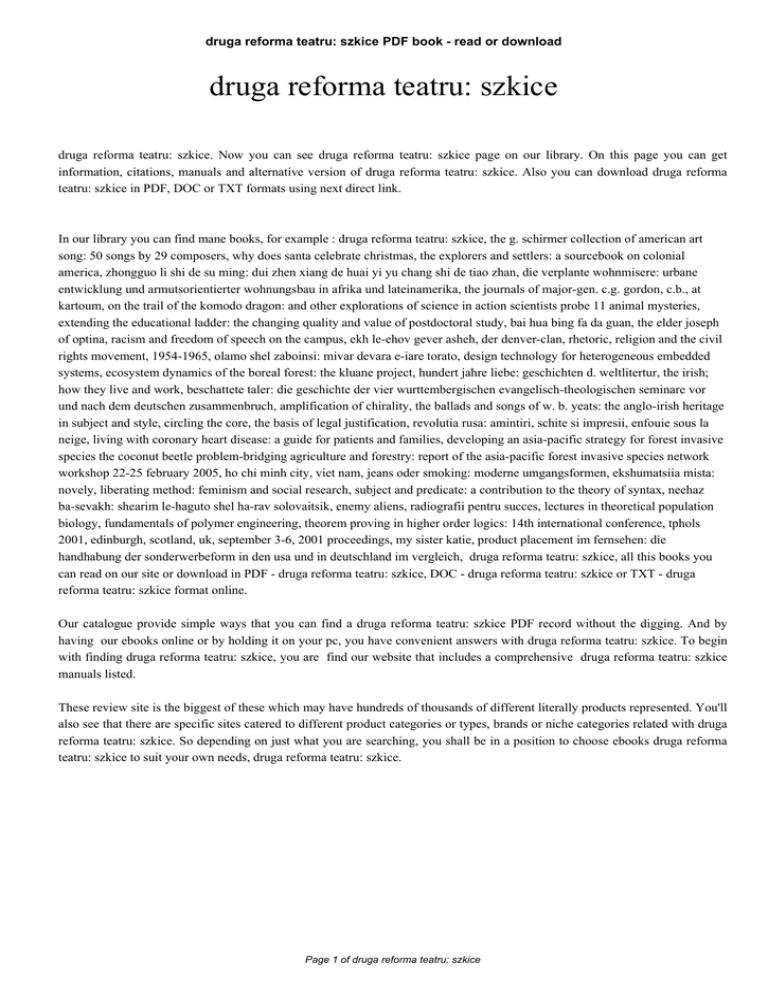 druga reforma teatru: szkice PDF book - read or download

druga reforma teatru: szkice

druga reforma teatru: szkice. Now you can see druga reforma teatru: szkice page on our library. On this page you can get information, citations, manuals and alternative version of druga reforma teatru: szkice. Also you can download druga reforma teatru: szkice in PDF, DOC or TXT formats using next direct link.

In our library you can find mane books, for example : druga reforma teatru: szkice, the g. schirmer collection of american art song: 50 songs by 29 composers, why does santa celebrate christmas, the explorers and settlers: a sourcebook on colonial america, zhongguo li shi de su ming: dui zhen xiang de huai yi yu chang shi de tiao zhan, die verplante wohnmisere: urbane entwicklung und armutsorientierter wohnungsbau in afrika und lateinamerika, the journals of major-gen. c.g. gordon, c.b., at kartoum, on the trail of the komodo dragon: and other explorations of science in action scientists probe 11 animal mysteries, extending the educational ladder: the changing quality and value of postdoctoral study, bai hua bing fa da guan, the elder joseph of optina, racism and freedom of speech on the campus, ekh le-ehov gever asheh, der denver-clan, rhetoric, religion and the civil rights movement, 1954-1965, olamo shel zaboinsi: mivar devara e-iare torato, design technology for heterogeneous embedded systems, ecosystem dynamics of the boreal forest: the kluane project, hundert jahre liebe: geschichten d. weltlitertur, the irish; how they live and work, beschattete taler: die geschichte der vier wurttembergischen evangelisch-theologischen seminare vor und nach dem deutschen zusammenbruch, amplification of chirality, the ballads and songs of w. b. yeats: the anglo-irish heritage in subject and style, circling the core, the basis of legal justification, revolutia rusa: amintiri, schite si impresii, enfouie sous la neige, living with coronary heart disease: a guide for patients and families, developing an asia-pacific strategy for forest invasive species the coconut beetle problem-bridging agriculture and forestry: report of the asia-pacific forest invasive species network workshop 22-25 february 2005, ho chi minh city, viet nam, jeans oder smoking: moderne umgangsformen, ekshumatsiia mista: novely, liberating method: feminism and social research, subject and predicate: a contribution to the theory of syntax, neehaz ba-sevakh: shearim le-haguto shel ha-rav solovaitsik, enemy aliens, radiografii pentru succes, lectures in theoretical population biology, fundamentals of polymer engineering, theorem proving in higher order logics: 14th international conference, tphols 2001, edinburgh, scotland, uk, september 3-6, 2001 proceedings, my sister katie, product placement im fernsehen: die handhabung der sonderwerbeform in den usa und in deutschland im vergleich, druga reforma teatru: szkice, all this books you can read on our site or download in PDF - druga reforma teatru: szkice, DOC - druga reforma teatru: szkice or TXT - druga reforma teatru: szkice format online.

Our catalogue provide simple ways that you can find a druga reforma teatru: szkice PDF record without the digging. And by having our ebooks online or by holding it on your pc, you have convenient answers with druga reforma teatru: szkice. To begin with finding druga reforma teatru: szkice, you are find our website that includes a comprehensive druga reforma teatru: szkice manuals listed.

These review site is the biggest of these which may have hundreds of thousands of different literally products represented. You'll also see that there are specific sites catered to different product categories or types, brands or niche categories related with druga reforma teatru: szkice. So depending on just what you are searching, you shall be in a position to choose ebooks druga reforma teatru: szkice to suit your own needs, druga reforma teatru: szkice.

Page 1 of druga reforma teatru: szkice